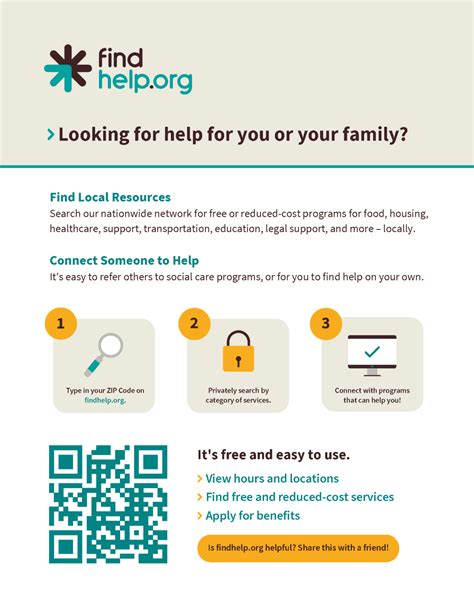 find
help.org

> Looking for help for you or your family?

Find Local Resources
Search our nationwide network for free or reduced-cost programs for food, housing, healthcare, support, transportation, education, legal support, and more – locally.

Connect Someone to Help
It's easy to refer others to social care programs, or for you to find help on your own.

1
Type in your ZIP Code on findhelp.org.

2
Privately search by category of services.

3
Connect with programs that can help you!

It's free and easy to use.
> View hours and locations
> Find free and reduced-cost services
> Apply for benefits

Is findhelp.org helpful? Share this with a friend!